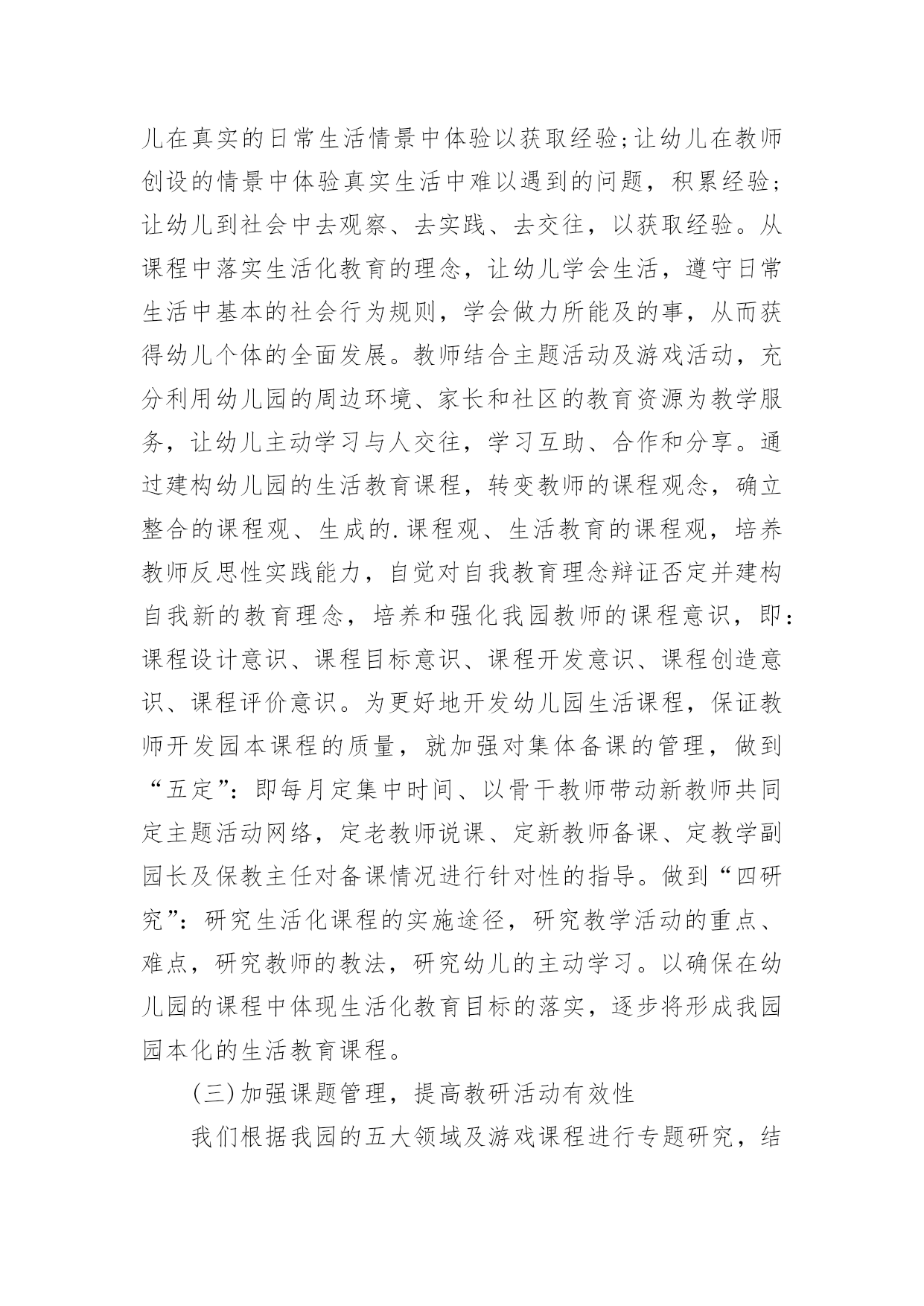 儿在真实的日常生活情景中体验以获取经验;让幼儿在教师创设的情景中体验真实生活中难以遇到的问题，积累经验;让幼儿到社会中去观察、去实践、去交往，以获取经验。从课程中落实生活化教育的理念，让幼儿学会生活，遵守日常生活中基本的社会行为规则，学会做力所能及的事，从而获得幼儿个体的全面发展。教师结合主题活动及游戏活动，充分利用幼儿园的周边环境、家长和社区的教育资源为教学服务，让幼儿主动学习与人交往，学习互助、合作和分享。通过建构幼儿园的生活教育课程，转变教师的课程观念，确立整合的课程观、生成的.课程观、生活教育的课程观，培养教师反思性实践能力，自觉对自我教育理念辩证否定并建构自我新的教育理念，培养和强化我园教师的课程意识，即:课程设计意识、课程目标意识、课程开发意识、课程创造意识、课程评价意识。为更好地开发幼儿园生活课程，保证教师开发园本课程的质量，就加强对集体备课的管理，做到“五定”:即每月定集中时间、以骨干教师带动新教师共同定主题活动网络，定老教师说课、定新教师备课、定教学副园长及保教主任对备课情况进行针对性的指导。做到“四研究”:研究生活化课程的实施途径，研究教学活动的重点、难点，研究教师的教法，研究幼儿的主动学习。以确保在幼儿园的课程中体现生活化教育目标的落实，逐步将形成我园园本化的生活教育课程。

(三)加强课题管理，提高教研活动有效性

我们根据我园的五大领域及游戏课程进行专题研究，结